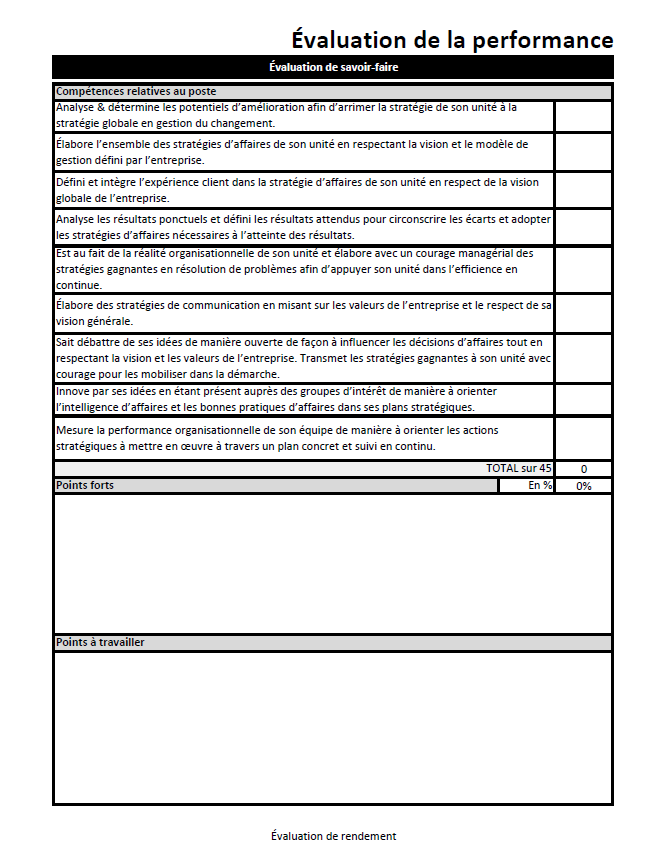 Évaluation de la performance

Évaluation de savoir-faire

| Compétences relatives au poste | |
|---|---|
| Analyse & détermine les potentiels d'amélioration afin d'arrimer la stratégie de son unité à la stratégie globale en gestion du changement. | |
| Élabore l'ensemble des stratégies d'affaires de son unité en respectant la vision et le modèle de gestion défini par l'entreprise. | |
| Défini et intègre l'expérience client dans la stratégie d'affaires de son unité en respect de la vision globale de l'entreprise. | |
| Analyse les résultats ponctuels et défini les résultats attendus pour circonscrire les écarts et adopter les stratégies d'affaires nécessaires à l'atteinte des résultats. | |
| Est au fait de la réalité organisationnelle de son unité et élabore avec un courage managérial des stratégies gagnantes en résolution de problèmes afin d'appuyer son unité dans l'efficience en continue. | |
| Élabore des stratégies de communication en misant sur les valeurs de l'entreprise et le respect de sa vision générale. | |
| Sait débattre de ses idées de manière ouverte de façon à influencer les décisions d'affaires tout en respectant la vision et les valeurs de l'entreprise. Transmet les stratégies gagnantes à son unité avec courage pour les mobiliser dans la démarche. | |
| Innove par ses idées en étant présent auprès des groupes d'intérêt de manière à orienter l'intelligence d'affaires et les bonnes pratiques d'affaires dans ses plans stratégiques. | |
| Mesure la performance organisationnelle de son équipe de manière à orienter les actions stratégiques à mettre en œuvre à travers un plan concret et suivi en continu. | |
| TOTAL sur 45 | 0 |
| Points forts En % | 0% |

Points à travailler

Évaluation de rendement